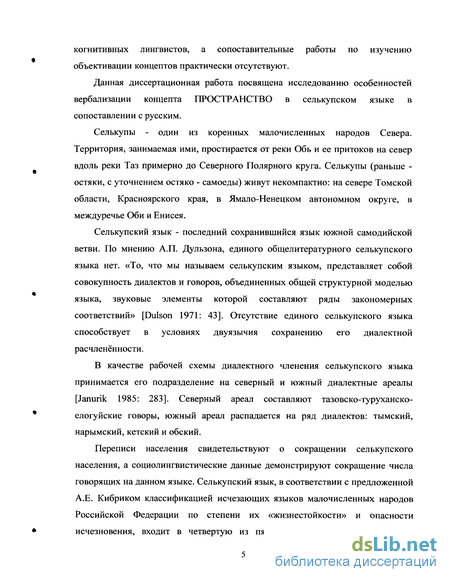 когнитивных лингвистов, а сопоставительные работы по изучению объективации концептов практически отсутствуют.

Данная диссертационная работа посвящена исследованию особенностей вербализации концепта ПРОСТРАНСТВО в селькупском языке в сопоставлении с русским.

Селькупы - один из коренных малочисленных народов Севера. Территория, занимаемая ими, простирается от реки Обь и ее притоков на север вдоль реки Таз примерно до Северного Полярного круга. Селькупы (раньше - остяки, с уточнением остяко - самоеды) живут некомпактно: на севере Томской области, Красноярского края, в Ямало-Ненецком автономном округе, в междуречье Оби и Енисея.

Селькупский язык - последний сохранившийся язык южной самодийской ветви. По мнению А.П. Дульзона, единого общелитературного селькупского языка нет. «То, что мы называем селькупским языком, представляет собой совокупность диалектов и говоров, объединенных общей структурной моделью языка, звуковые элементы которой составляют ряды закономерных соответствий» [Dulson 1971: 43]. Отсутствие единого селькупского языка способствует в условиях двуязычия сохранению его диалектной расчленённости.

В качестве рабочей схемы диалектного членения селькупского языка принимается его подразделение на северный и южный диалектные ареалы [Janurik 1985: 283]. Северный ареал составляют тазовско-туруханско-елогуйские говоры, южный ареал распадается на ряд диалектов: тымский, нарымский, кетский и обский.

Переписи населения свидетельствуют о сокращении селькупского населения, а социолингвистические данные демонстрируют сокращение числа говорящих на данном языке. Селькупский язык, в соответствии с предложенной А.Е. Кибриком классификацией исчезающих языков малочисленных народов Российской Федерации по степени их «жизнестойкости» и опасности исчезновения, входит в четвертую из пя

5

dsLib.net
библиотека диссертаций